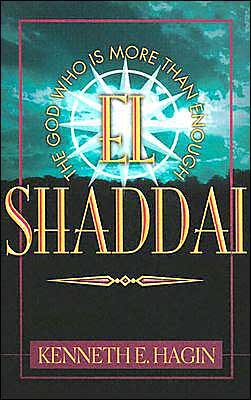 THE GOD WHO IS MORE THAN ENOUGH

EL

SHADDAI

KENNETH E. HAGIN